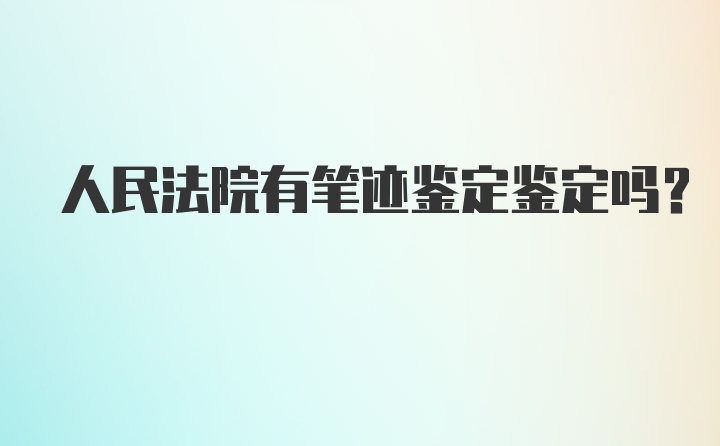 人民法院有笔迹鉴定鉴定吗？